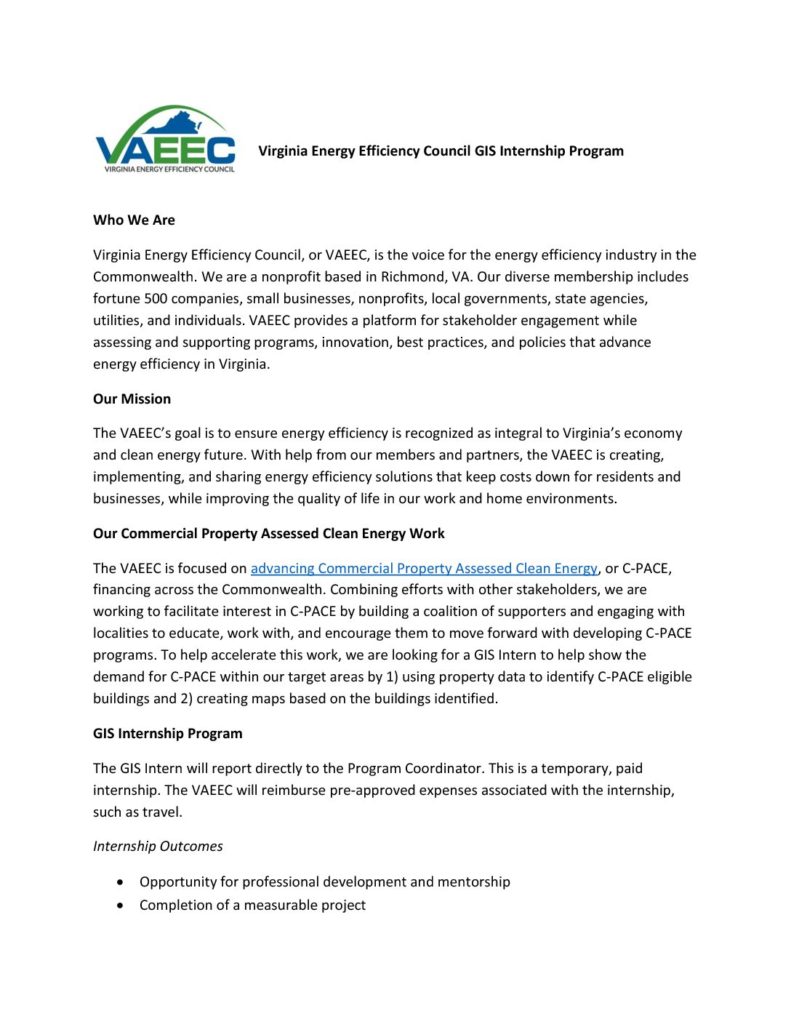 VAEEC
VIRGINIA ENERGY EFFICIENCY COUNCIL

Virginia Energy Efficiency Council GIS Internship Program

Who We Are

Virginia Energy Efficiency Council, or VAEEC, is the voice for the energy efficiency industry in the Commonwealth. We are a nonprofit based in Richmond, VA. Our diverse membership includes fortune 500 companies, small businesses, nonprofits, local governments, state agencies, utilities, and individuals. VAEEC provides a platform for stakeholder engagement while assessing and supporting programs, innovation, best practices, and policies that advance energy efficiency in Virginia.

Our Mission

The VAEEC's goal is to ensure energy efficiency is recognized as integral to Virginia's economy and clean energy future. With help from our members and partners, the VAEEC is creating, implementing, and sharing energy efficiency solutions that keep costs down for residents and businesses, while improving the quality of life in our work and home environments.

Our Commercial Property Assessed Clean Energy Work

The VAEEC is focused on advancing Commercial Property Assessed Clean Energy, or C-PACE, financing across the Commonwealth. Combining efforts with other stakeholders, we are working to facilitate interest in C-PACE by building a coalition of supporters and engaging with localities to educate, work with, and encourage them to move forward with developing C-PACE programs. To help accelerate this work, we are looking for a GIS Intern to help show the demand for C-PACE within our target areas by 1) using property data to identify C-PACE eligible buildings and 2) creating maps based on the buildings identified.

GIS Internship Program

The GIS Intern will report directly to the Program Coordinator. This is a temporary, paid internship. The VAEEC will reimburse pre-approved expenses associated with the internship, such as travel.

Internship Outcomes

• Opportunity for professional development and mentorship
• Completion of a measurable project